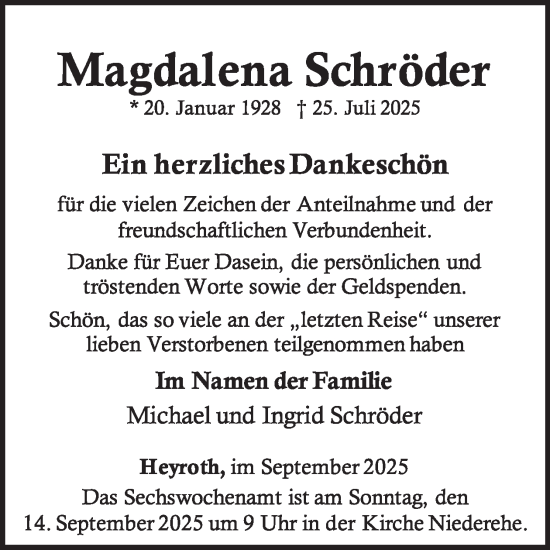 Magdalena Schröder
* 20. Januar 1928 † 25. Juli 2025

Ein herzliches Dankeschön

für die vielen Zeichen der Anteilnahme und der freundschaftlichen Verbundenheit.

Danke für Euer Dasein, die persönlichen und tröstenden Worte sowie der Geldspenden.

Schön, das so viele an der „letzten Reise“ unserer lieben Verstorbenen teilgenommen haben

Im Namen der Familie
Michael und Ingrid Schröder

Heyroth, im September 2025
Das Sechswochenamt ist am Sonntag, den 14. September 2025 um 9 Uhr in der Kirche Niederehe.